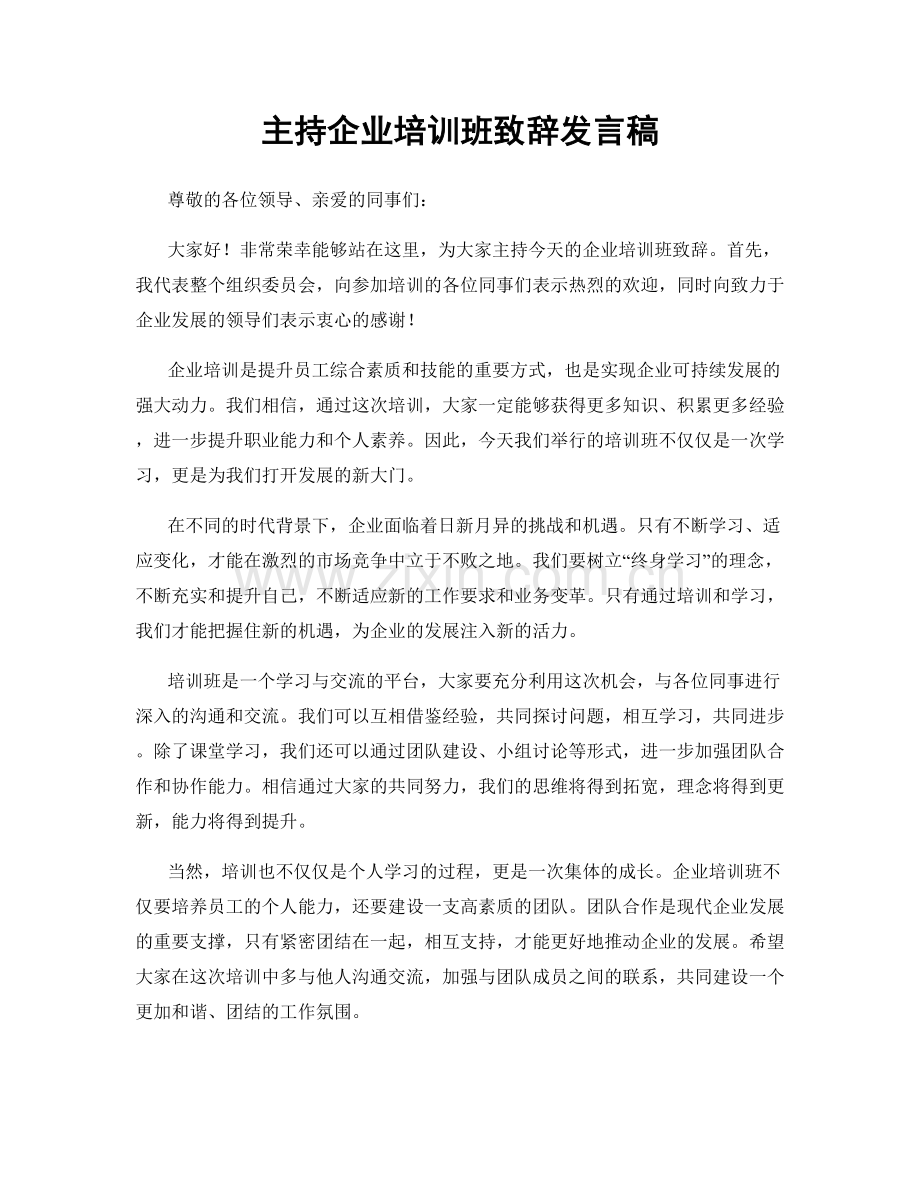 主持企业培训班致辞发言稿

尊敬的各位领导、亲爱的同事们：

大家好！非常荣幸能够站在这里，为大家主持今天的企业培训班致辞。首先，我代表整个组织委员会，向参加培训的各位同事们表示热烈的欢迎，同时向致力于企业发展的领导们表示衷心的感谢！

企业培训是提升员工综合素质和技能的重要方式，也是实现企业可持续发展的强大动力。我们相信，通过这次培训，大家一定能够获得更多知识、积累更多经验，进一步提升职业能力和个人素养。因此，今天我们举行的培训班不仅仅是一次学习，更是为我们打开发展的新大门。

在不同的时代背景下，企业面临着日新月异的挑战和机遇。只有不断学习、适应变化，才能在激烈的市场竞争中立于不败之地。我们要树立“终身学习”的理念，不断充实和提升自己，不断适应新的工作要求和业务变革。只有通过培训和学习，我们才能把握住新的机遇，为企业的发展注入新的活力。

培训班是一个学习与交流的平台，大家要充分利用这次机会，与各位同事进行深入的沟通和交流。我们可以互相借鉴经验，共同探讨问题，相互学习，共同进步。除了课堂学习，我们还可以通过团队建设、小组讨论等形式，进一步加强团队合作和协作能力。相信通过大家的共同努力，我们的思维将得到拓宽，理念将得到更新，能力将得到提升。

当然，培训也不仅仅是个人学习的过程，更是一次集体的成长。企业培训班不仅要培养员工的个人能力，还要建设一支高素质的团队。团队合作是现代企业发展的重要支撑，只有紧密团结在一起，相互支持，才能更好地推动企业的发展。希望大家在这次培训中多与他人沟通交流，加强与团队成员之间的联系，共同建设一个更加和谐、团结的工作氛围。

www.zixin.com.cn